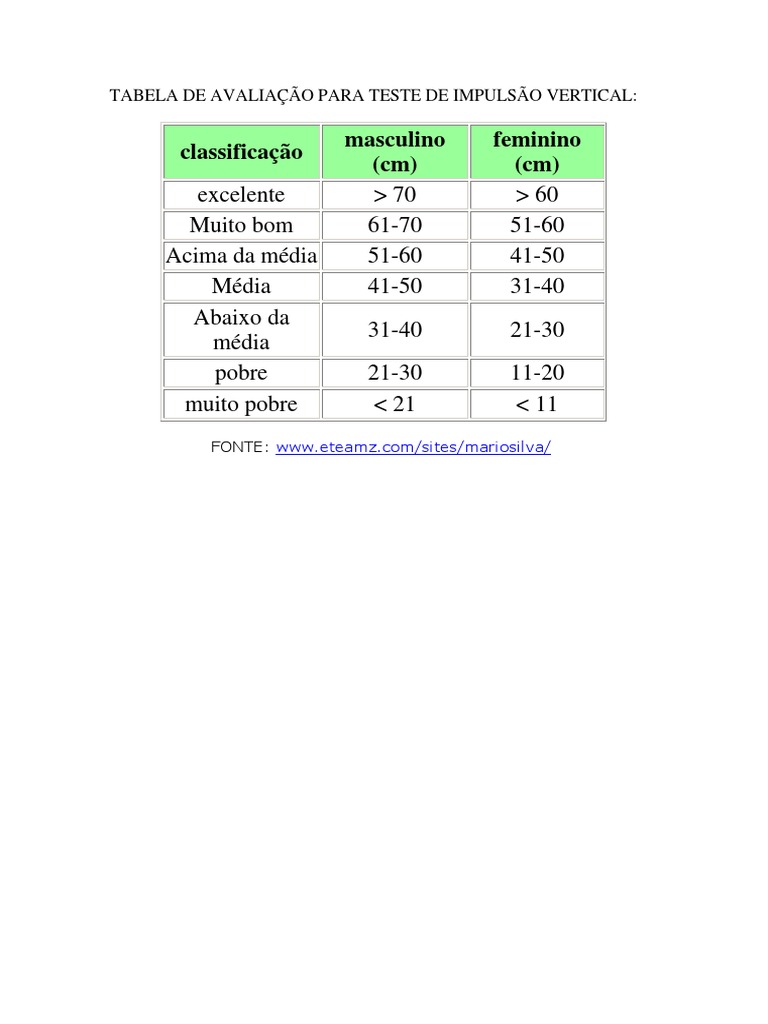 TABELA DE AVALIAÇÃO PARA TESTE DE IMPULSÃO VERTICAL:

| classificação | masculino (cm) | feminino (cm) |
|---|---|---|
| excelente | > 70 | > 60 |
| Muito bom | 61-70 | 51-60 |
| Acima da média | 51-60 | 41-50 |
| Média | 41-50 | 31-40 |
| Abaixo da média | 31-40 | 21-30 |
| pobre | 21-30 | 11-20 |
| muito pobre | < 21 | < 11 |

FONTE: www.eteamz.com/sites/mariosilva/